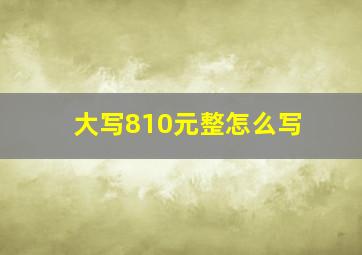 大写810元整怎么写